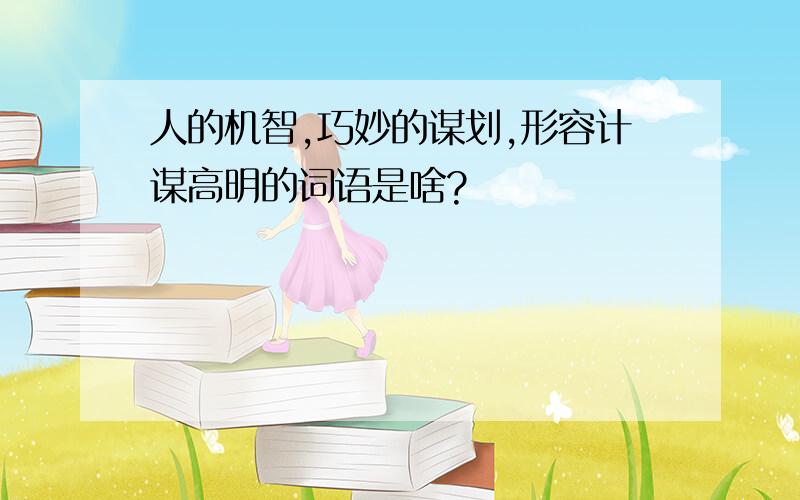 人的机智,巧妙的谋划,形容计谋高明的词语是啥?